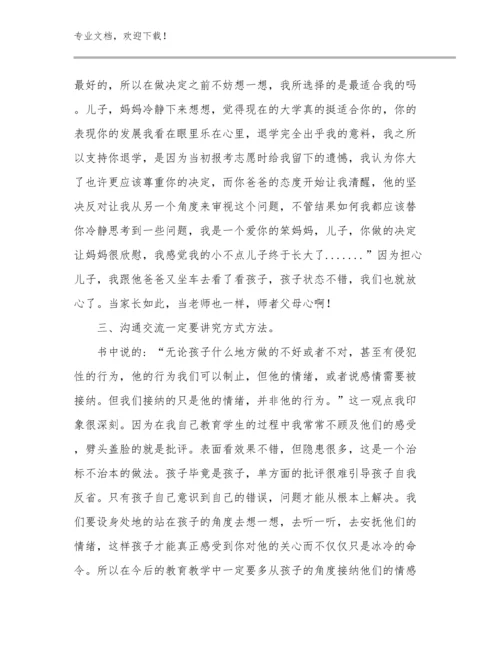 专业文档，欢迎下载！

最好的，所以在做决定之前不妨想一想，我所选择的是最适合我的吗。儿子，妈妈冷静下来想想，觉得现在的大学真的挺适合你的，你的表现你的发展我看在眼里乐在心里，退学完全出乎我的意料，我之所以支持你退学，是因为当初报考志愿时给我留下的遗憾，我认为你大了也许更应该尊重你的决定，而你爸爸的态度开始让我清醒，他的坚决反对让我从另一个角度来审视这个问题，不管结果如何我都应该替你冷静思考到一些问题，我是一个爱你的笨妈妈，儿子，你做的决定让妈妈很欣慰，我感觉我的小不点儿子终于长大了.......”因为担心儿子，我跟他爸爸又坐车去看了看孩子，孩子状态不错，我们也就放心了。当家长如此，当老师也一样，师者父母心啊！

三、沟通交流一定要讲究方式方法。

书中说的：“无论孩子什么地方做的不好或者不对，甚至有侵犯性的行为，他的行为我们可以制止，但他的情绪，或者说感情需要被接纳。但我们接纳的只是他的情绪，并非他的行为。”这一观点我印象很深刻。因为在我自己教育学生的过程中我常常不顾及他们的感受，劈头盖脸的就是批评。表面看效果不错，但隐患很多，这是一个治标不治本的做法。孩子毕竟是孩子，单方面的批评很难引导孩子自我反省。只有孩子自己意识到自己的错误，问题才能从根本上解决。我们要设身处地的站在孩子的角度去想一想，去听一听，去安抚他们的情绪，这样孩子才能真正感受到你对他的关心而不仅仅只是冰冷的命令。所以在今后的教育教学中一定要多从孩子的角度接纳他们的情感